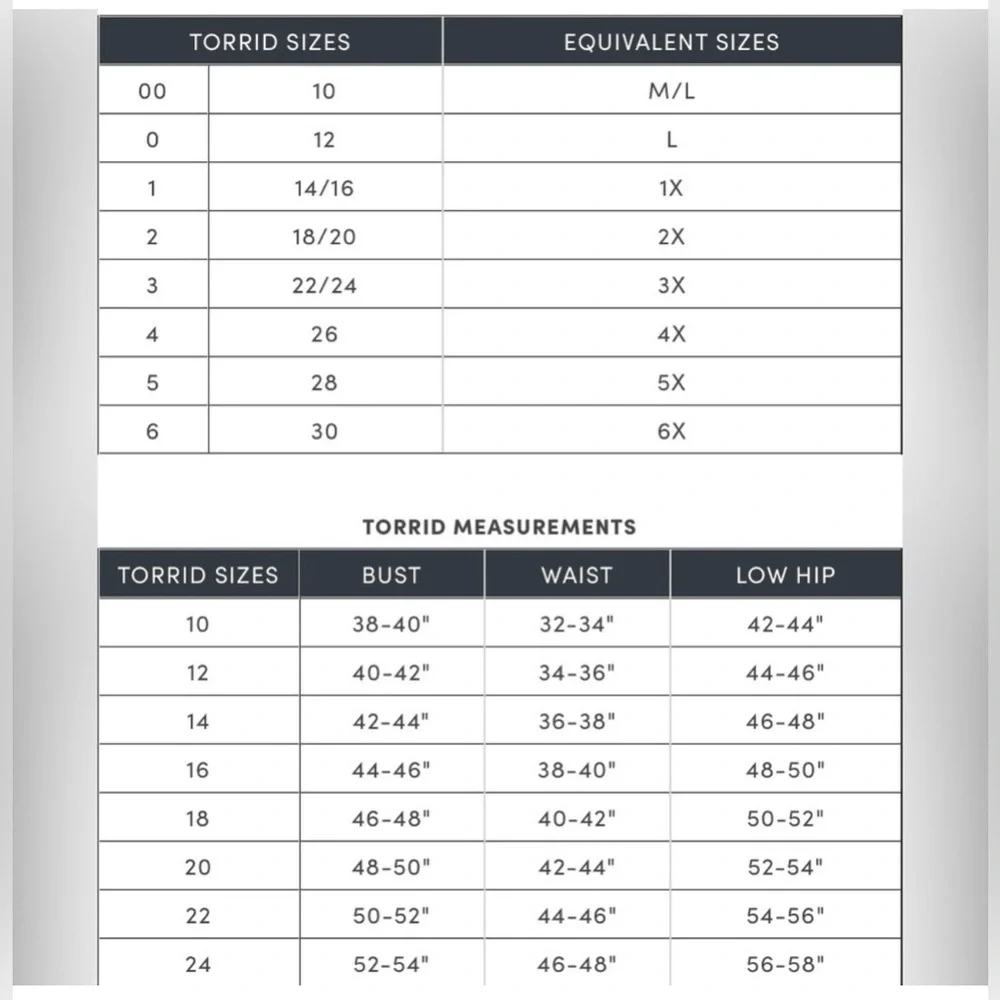 | TORRID SIZES | | EQUIVALENT SIZES |
|---|---|---|
| 00 | 10 | M/L |
| 0 | 12 | L |
| 1 | 14/16 | 1X |
| 2 | 18/20 | 2X |
| 3 | 22/24 | 3X |
| 4 | 26 | 4X |
| 5 | 28 | 5X |
| 6 | 30 | 6X |

TORRID MEASUREMENTS

| TORRID SIZES | BUST | WAIST | LOW HIP |
|---|---|---|---|
| 10 | 38-40" | 32-34" | 42-44" |
| 12 | 40-42" | 34-36" | 44-46" |
| 14 | 42-44" | 36-38" | 46-48" |
| 16 | 44-46" | 38-40" | 48-50" |
| 18 | 46-48" | 40-42" | 50-52" |
| 20 | 48-50" | 42-44" | 52-54" |
| 22 | 50-52" | 44-46" | 54-56" |
| 24 | 52-54" | 46-48" | 56-58" |